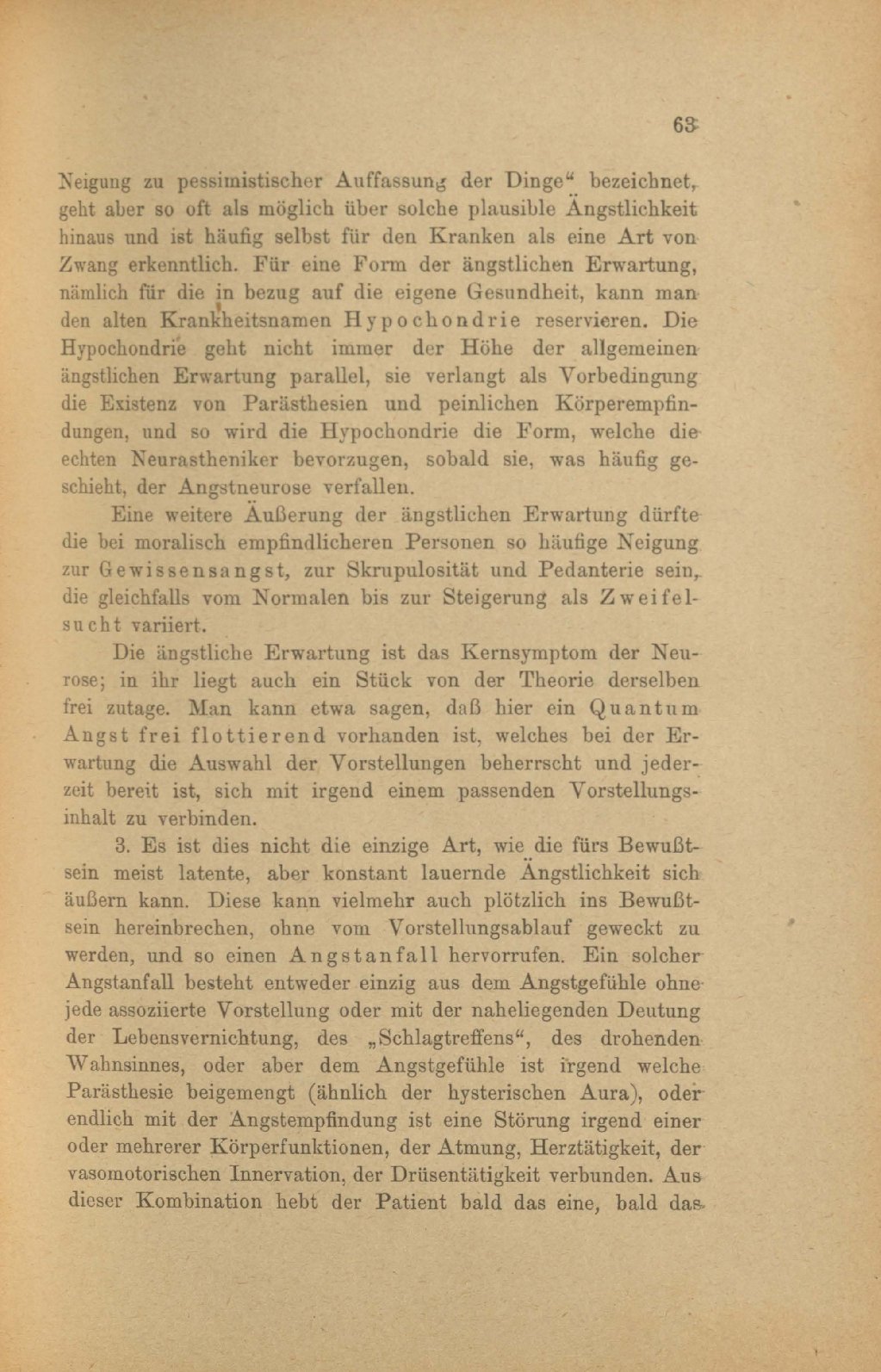 63

Neigung zu pessimistischer Auffassung der Dinge“ bezeichnet, geht aber so oft als möglich über solche plausible Ängstlichkeit hinaus und ist häufig selbst für den Kranken als eine Art von Zwang erkenntlich. Für eine Form der ängstlichen Erwartung, nämlich für die in bezug auf die eigene Gesundheit, kann man den alten Krankheitsnamen Hypochondrie reservieren. Die Hypochondrie geht nicht immer der Höhe der allgemeinen ängstlichen Erwartung parallel, sie verlangt als Vorbedingung die Existenz von Parästhesien und peinlichen Körperempfindungen, und so wird die Hypochondrie die Form, welche die echten Neurastheniker bevorzugen, sobald sie, was häufig geschieht, der Angstneurose verfallen.

Eine weitere Äußerung der ängstlichen Erwartung dürfte die bei moralisch empfindlicheren Personen so häufige Neigung zur Gewissensangst, zur Skrupulosität und Pedanterie sein, die gleichfalls vom Normalen bis zur Steigerung als Zweifelsucht variiert.

Die ängstliche Erwartung ist das Kernsymptom der Neurose; in ihr liegt auch ein Stück von der Theorie derselben frei zutage. Man kann etwa sagen, daß hier ein Quantum Angst frei flottierend vorhanden ist, welches bei der Erwartung die Auswahl der Vorstellungen beherrscht und jederzeit bereit ist, sich mit irgend einem passenden Vorstellungsinhalt zu verbinden.

3. Es ist dies nicht die einzige Art, wie die fürs Bewußtsein meist latente, aber konstant lauernde Ängstlichkeit sich äußern kann. Diese kann vielmehr auch plötzlich ins Bewußtsein hereinbrechen, ohne vom Vorstellungsablauf geweckt zu werden, und so einen Angstanfall hervorrufen. Ein solcher Angstanfall besteht entweder einzig aus dem Angstgefühle ohne jede assoziierte Vorstellung oder mit der naheliegenden Deutung der Lebensvernichtung, des „Schlagtreffens“, des drohenden Wahnsinnes, oder aber dem Angstgefühle ist irgend welche Parästhesie beigemengt (ähnlich der hysterischen Aura), oder endlich mit der Angstempfindung ist eine Störung irgend einer oder mehrerer Körperfunktionen, der Atmung, Herztätigkeit, der vasomotorischen Innervation, der Drüsentätigkeit verbunden. Aus dieser Kombination hebt der Patient bald das eine, bald das